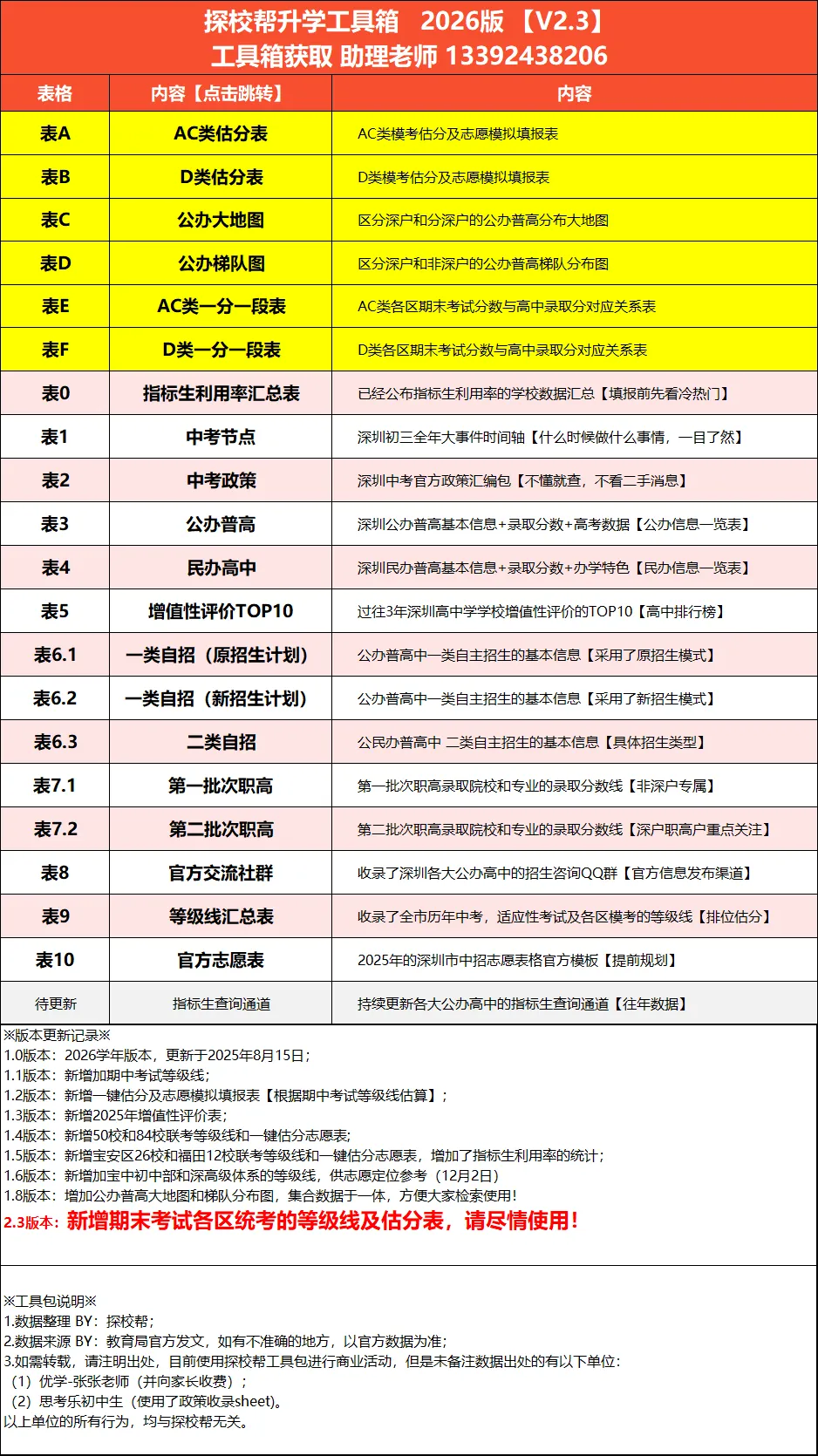 探校帮升学工具箱　2026版　【V2.3】
工具箱获取 助理老师 13392438206

| 表格 | 内容【点击跳转】 | 内容 |
|---|---|---|
| 表A | AC类估分表 | AC类模考估分及志愿模拟填报表 |
| 表B | D类估分表 | D类模考估分及志愿模拟填报表 |
| 表C | 公办大地图 | 区分深户和分深户的公办普高分布大地图 |
| 表D | 公办梯队图 | 区分深户和非深户的公办普高梯队分布图 |
| 表E | AC类一分一段表 | AC类各区期末考试分数与高中录取分对应关系表 |
| 表F | D类一分一段表 | D类各区期末考试分数与高中录取分对应关系表 |
| 表0 | 指标生利用率汇总表 | 已经公布指标生利用率的学校数据汇总【填报前先看冷热门】 |
| 表1 | 中考节点 | 深圳初三全年大事件时间轴【什么时候做什么事情，一目了然】 |
| 表2 | 中考政策 | 深圳中考官方政策汇编包【不懂就查，不看二手消息】 |
| 表3 | 公办普高 | 深圳公办普高基本信息+录取分数+高考数据【公办信息一览表】 |
| 表4 | 民办高中 | 深圳民办普高基本信息+录取分数+办学特色【民办信息一览表】 |
| 表5 | 增值性评价TOP10 | 过往3年深圳高中学学校增值性评价的TOP10【高中排行榜】 |
| 表6.1 | 一类自招（原招生计划） | 公办普高中一类自主招生的基本信息【采用了原招生模式】 |
| 表6.2 | 一类自招（新招生计划） | 公办普高中一类自主招生的基本信息【采用了新招生模式】 |
| 表6.3 | 二类自招 | 公民办普高中 二类自主招生的基本信息【具体招生类型】 |
| 表7.1 | 第一批次职高 | 第一批次职高录取院校和专业的录取分数线【非深户专属】 |
| 表7.2 | 第二批次职高 | 第二批次职高录取院校和专业的录取分数线【深户职高户重点关注】 |
| 表8 | 官方交流社群 | 收录了深圳各大公办高中的招生咨询QQ群【官方信息发布渠道】 |
| 表9 | 等级线汇总表 | 收录了全市历年中考，适应性考试及各区模考的等级线【排位估分】 |
| 表10 | 官方志愿表 | 2025年的深圳市中招志愿表格官方模板【提前规划】 |
| 待更新 | 指标生查询通道 | 持续更新各大公办高中的指标生查询通道【往年数据】 |

※版本更新记录※
1.0版本：2026学年版本，更新于2025年8月15日；
1.1版本：新增加期中考试等级线；
1.2版本：新增一键估分及志愿模拟填报表【根据期中考试等级线估算】；
1.3版本：新增2025年增值性评价表；
1.4版本：新增50校和84校联考等级线和一键估分志愿表；
1.5版本：新增宝安区26校和福田12校联考等级线和一键估分志愿表，增加了指标生利用率的统计；
1.6版本：新增加宝中初中部和深高级体系的等级线，供志愿定位参考（12月2日）
1.8版本：增加公办普高大地图和梯队分布图，集合数据于一体，方便大家检索使用！
2.3版本：新增期末考试各区统考的等级线及估分表，请尽情使用！

※工具包说明※
1.数据整理 BY：探校帮；
2.数据来源 BY：教育局官方发文，如有不准确的地方，以官方数据为准；
3.如需转载，请注明出处，目前使用探校帮工具包进行商业活动，但是未备注数据出处的有以下单位：
（1）优学-张张老师（并向家长收费）；
（2）思考乐初中生（使用了政策收录sheet)。
以上单位的所有行为，均与探校帮无关。